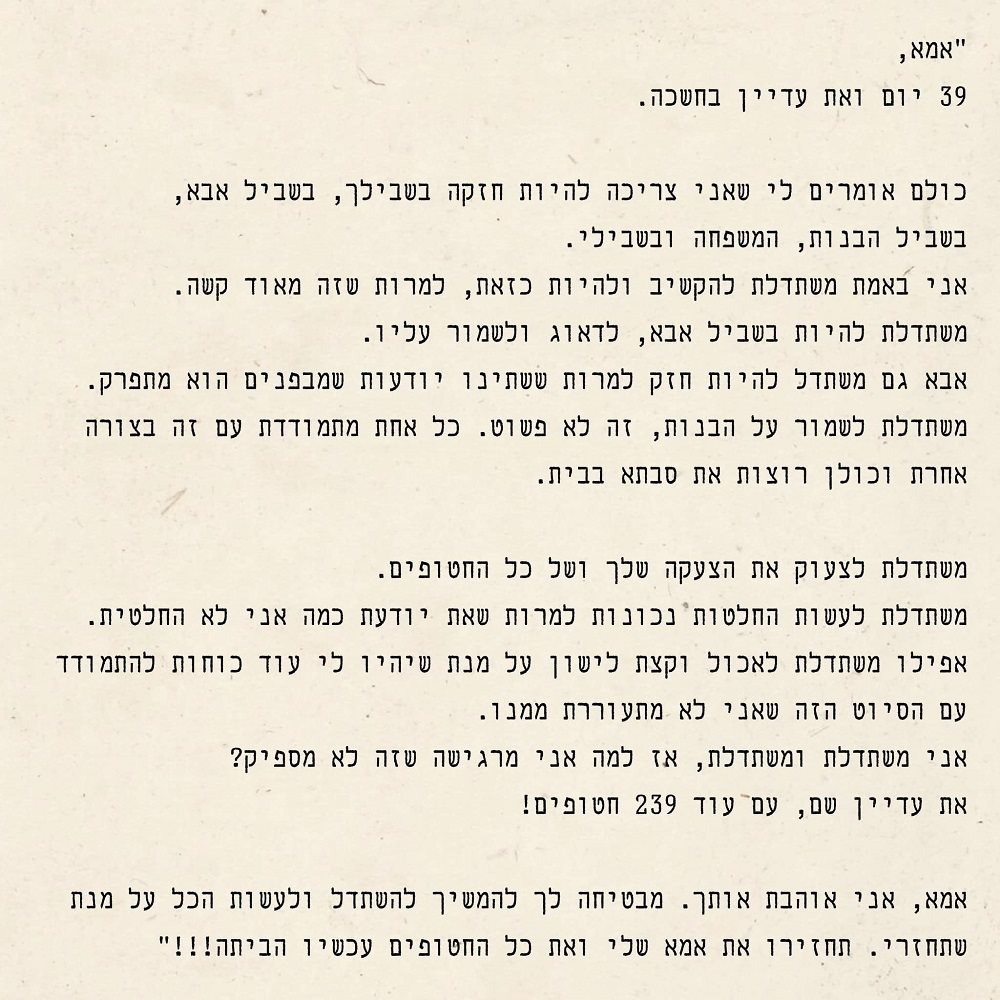 "אמא,
39 יום ואת עדיין בחשכה.

כולם אומרים לי שאני צריכה להיות חזקה בשבילך, בשביל אבא, בשביל הבנות, המשפחה ובשבילי.
אני באמת משתדלת להקשיב ולהיות כזאת, למרות שזה מאוד קשה.
משתדלת להיות בשביל אבא, לדאוג ולשמור עליו.
אבא גם משתדל להיות חזק למרות ששתינו יודעות שמבפנים הוא מתפרק.
משתדלת לשמור על הבנות, זה לא פשוט. כל אחת מתמודדת עם זה בצורה אחרת וכולן רוצות את סבתא בבית.

משתדלת לצעוק את הצעקה שלך ושל כל החטופים.
משתדלת לעשות החלטות נכונות למרות שאת יודעת כמה אני לא החלטית.
אפילו משתדלת לאכול וקצת לישון על מנת שיהיו לי עוד כוחות להתמודד עם הסיוט הזה שאני לא מתעוררת ממנו.
אני משתדלת ומשתדלת, אז למה אני מרגישה שזה לא מספיק?
את עדיין שם, עם עוד 239 חטופים!

אמא, אני אוהבת אותך. מבטיחה לך להמשיך להשתדל ולעשות הכל על מנת שתחזרי. תחזירו את אמא שלי ואת כל החטופים עכשיו הביתה!!!"